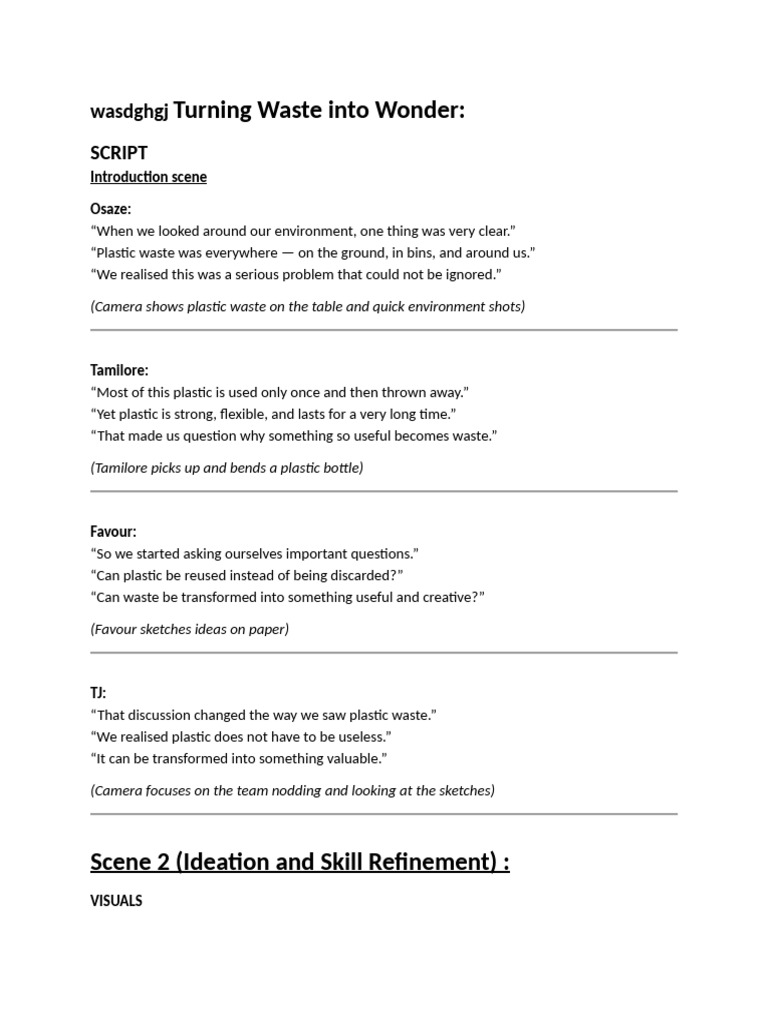 wasdghgj Turning Waste into Wonder:

SCRIPT

Introduction scene

Osaze:
“When we looked around our environment, one thing was very clear.”
“Plastic waste was everywhere — on the ground, in bins, and around us.”
“We realised this was a serious problem that could not be ignored.”

(Camera shows plastic waste on the table and quick environment shots)

Tamilore:
“Most of this plastic is used only once and then thrown away.”
“Yet plastic is strong, flexible, and lasts for a very long time.”
“That made us question why something so useful becomes waste.”

(Tamilore picks up and bends a plastic bottle)

Favour:
“So we started asking ourselves important questions.”
“Can plastic be reused instead of being discarded?”
“Can waste be transformed into something useful and creative?”

(Favour sketches ideas on paper)

TJ:
“That discussion changed the way we saw plastic waste.”
“We realised plastic does not have to be useless.”
“It can be transformed into something valuable.”

(Camera focuses on the team nodding and looking at the sketches)

Scene 2 (Ideation and Skill Refinement) :

VISUALS